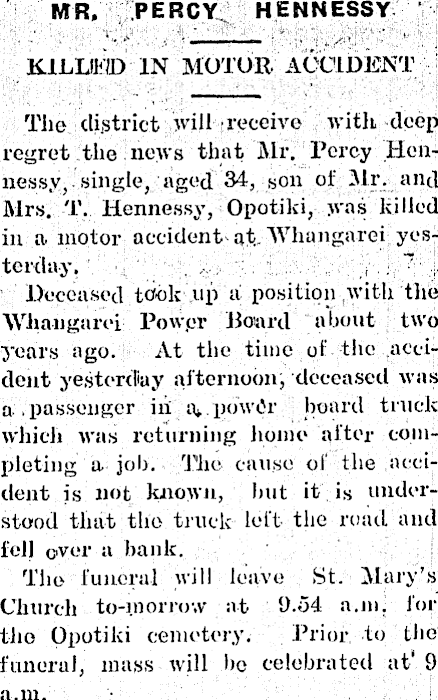 MR. PERCY HENNESSY

KILLED IN MOTOR ACCIDENT

The district will receive with deep regret the news that Mr. Percy Hennessy, single, aged 34, son of Mr. and Mrs. T. Hennessy, Opotiki, was killed in a motor accident at Whangarei yesterday.

Deceased took up a position with the Whangarei Power Board about two years ago. At the time of the accident yesterday afternoon, deceased was a passenger in a power board truck which was returning home after completing a job. The cause of the accident is not known, but it is understood that the truck left the road and fell over a bank.

The funeral will leave St. Mary's Church to-morrow at 9.54 a.m. for the Opotiki cemetery. Prior to the funeral, mass will be celebrated at 9 a.m.